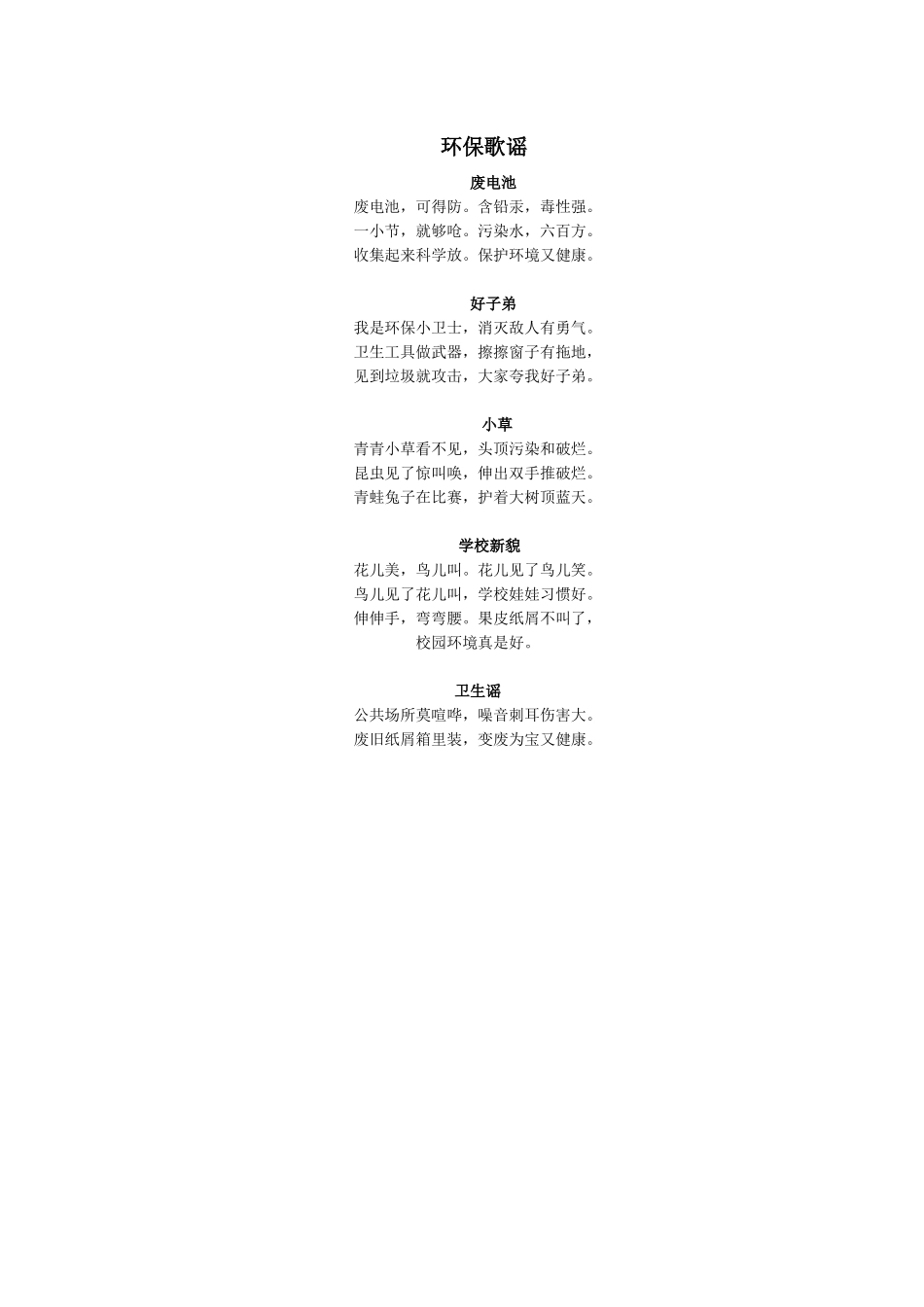 环保歌谣

废电池

废电池，可得防。含铅汞，毒性强。
一小节，就够呛。污染水，六百方。
收集起来科学放。保护环境又健康。

好子弟

我是环保小卫士，消灭敌人有勇气。
卫生工具做武器，擦擦窗子有拖地，
见到垃圾就攻击，大家夸我好子弟。

小草

青青小草看不见，头顶污染和破烂。
昆虫见了惊叫唤，伸出双手推破烂。
青蛙兔子在比赛，护着大树顶蓝天。

学校新貌

花儿美，鸟儿叫。花儿见了鸟儿笑。
鸟儿见了花儿叫，学校娃娃习惯好。
伸伸手，弯弯腰。果皮纸屑不叫了，
校园环境真是好。

卫生谣

公共场所莫喧哗，噪音刺耳伤害大。
废旧纸屑箱里装，变废为宝又健康。